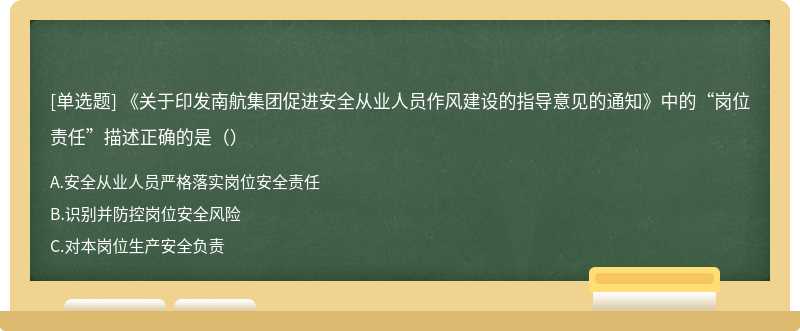 [单选题] 《关于印发南航集团促进安全从业人员作风建设的指导意见的通知》中的“岗位责任”描述正确的是（）

A.安全从业人员严格落实岗位安全责任

B.识别并防控岗位安全风险

C.对本岗位生产安全负责